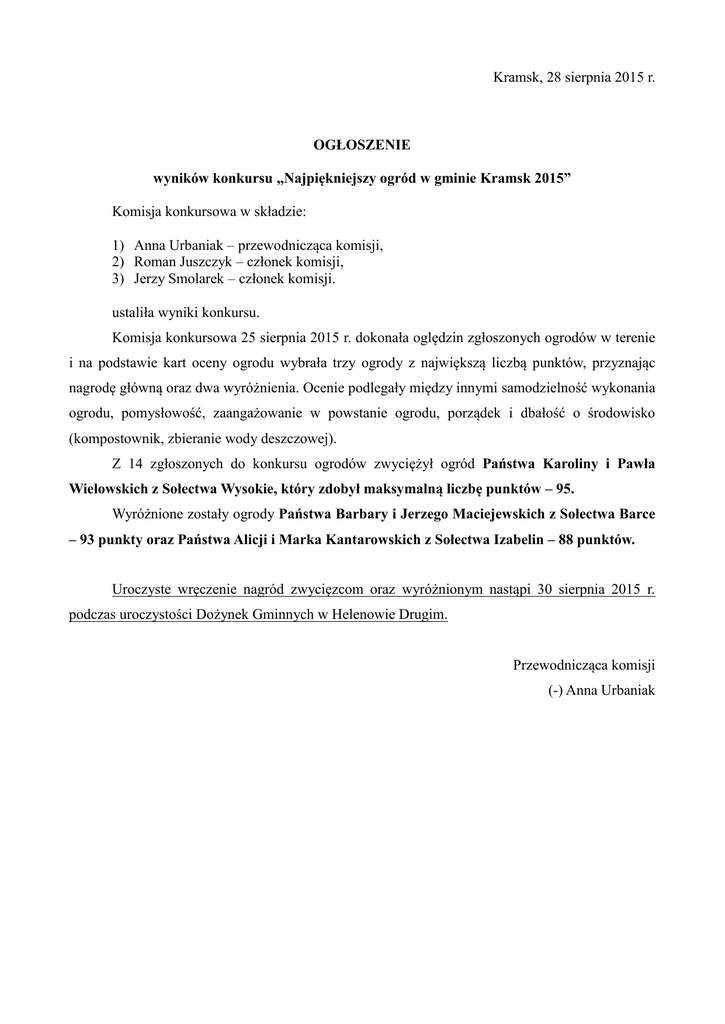 Kramsk, 28 sierpnia 2015 r.

OGŁOSZENIE

wyników konkursu „Najpiękniejszy ogród w gminie Kramsk 2015”

Komisja konkursowa w składzie:

1) Anna Urbaniak – przewodnicząca komisji,
2) Roman Juszczyk – członek komisji,
3) Jerzy Smolarek – członek komisji.

ustaliła wyniki konkursu.

Komisja konkursowa 25 sierpnia 2015 r. dokonała oględzin zgłoszonych ogrodów w terenie i na podstawie kart oceny ogrodu wybrała trzy ogrody z największą liczbą punktów, przyznając nagrodę główną oraz dwa wyróżnienia. Ocenie podlegały między innymi samodzielność wykonania ogrodu, pomysłowość, zaangażowanie w powstanie ogrodu, porządek i dbałość o środowisko (kompostownik, zbieranie wody deszczowej).

Z 14 zgłoszonych do konkursu ogrodów zwyciężył ogród Państwa Karoliny i Pawła Wielowskich z Sołectwa Wysokie, który zdobył maksymalną liczbę punktów – 95.

Wyróżnione zostały ogrody Państwa Barbary i Jerzego Maciejewskich z Sołectwa Barce – 93 punkty oraz Państwa Alicji i Marka Kantarowskich z Sołectwa Izabelin – 88 punktów.

Uroczyste wręczenie nagród zwycięzcom oraz wyróżnionym nastąpi 30 sierpnia 2015 r. podczas uroczystości Dożynek Gminnych w Helenowie Drugim.

Przewodnicząca komisji
(-) Anna Urbaniak